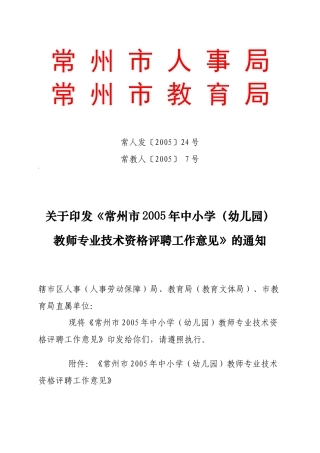 常州市人事局
常州市教育局

常人发〔2005〕24号
常教人〔2005〕 7号

关于印发《常州市2005年中小学（幼儿园）教师专业技术资格评聘工作意见》的通知

辖市区人事（人事劳动保障）局、教育局（教育文体局）、市教育局直属单位：

现将《常州市2005年中小学（幼儿园）教师专业技术资格评聘工作意见》印发给你们，请遵照执行。

附件：《常州市2005年中小学（幼儿园）教师专业技术资格评聘工作意见》